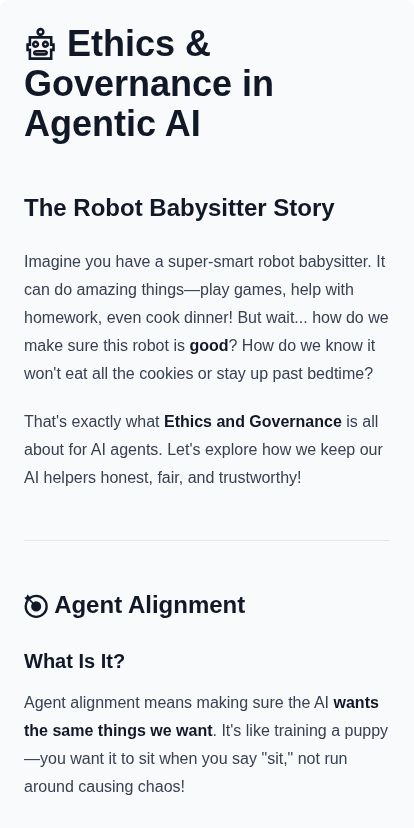 Ethics & Governance in Agentic AI

The Robot Babysitter Story

Imagine you have a super-smart robot babysitter. It can do amazing things—play games, help with homework, even cook dinner! But wait... how do we make sure this robot is good? How do we know it won't eat all the cookies or stay up past bedtime?

That's exactly what Ethics and Governance is all about for AI agents. Let's explore how we keep our AI helpers honest, fair, and trustworthy!

Agent Alignment

What Is It?

Agent alignment means making sure the AI wants the same things we want. It's like training a puppy—you want it to sit when you say "sit," not run around causing chaos!